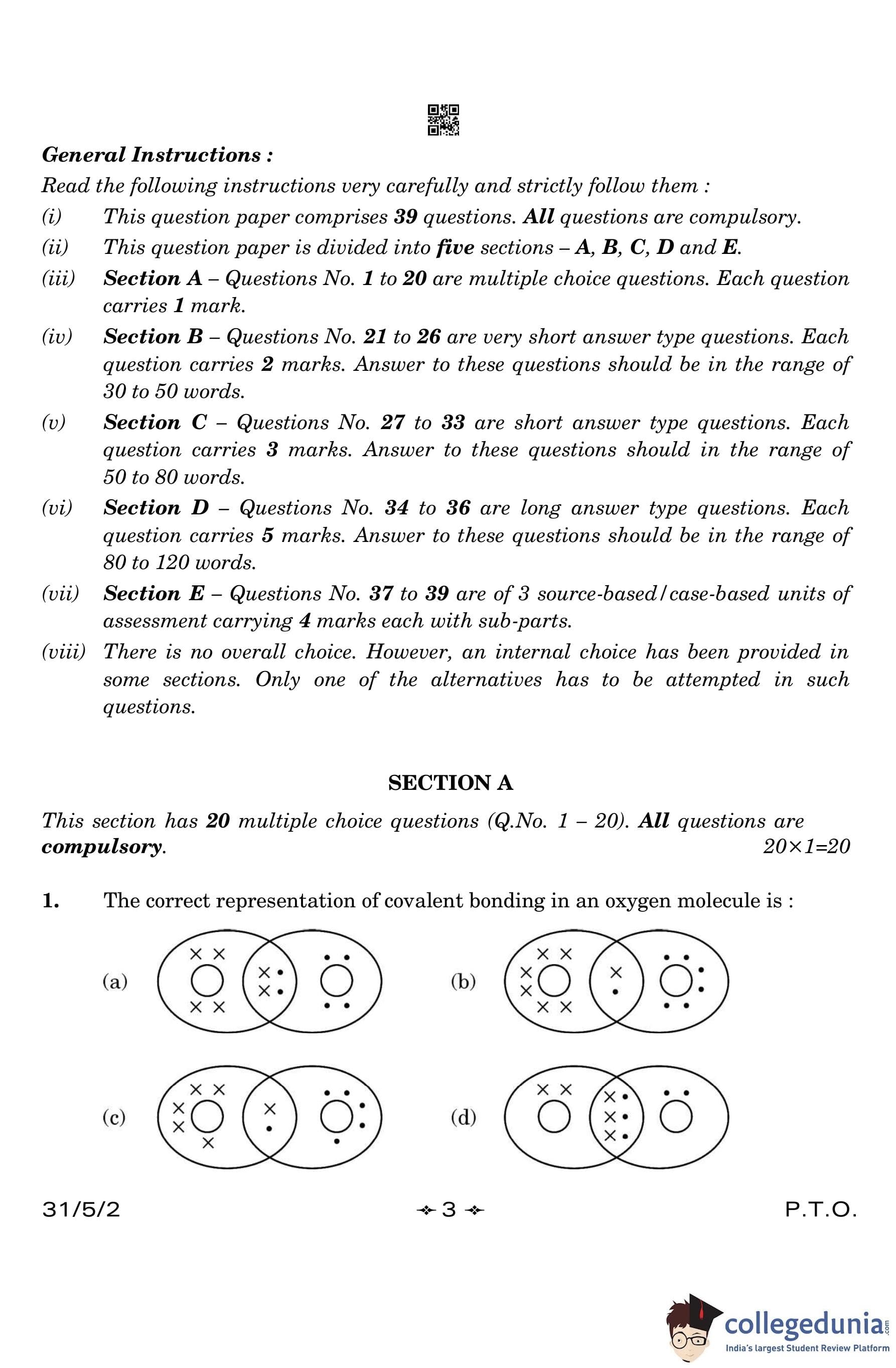 General Instructions :

Read the following instructions very carefully and strictly follow them :

(i) This question paper comprises 39 questions. All questions are compulsory.

(ii) This question paper is divided into five sections – A, B, C, D and E.

(iii) Section A – Questions No. 1 to 20 are multiple choice questions. Each question carries 1 mark.

(iv) Section B – Questions No. 21 to 26 are very short answer type questions. Each question carries 2 marks. Answer to these questions should be in the range of 30 to 50 words.

(v) Section C – Questions No. 27 to 33 are short answer type questions. Each question carries 3 marks. Answer to these questions should in the range of 50 to 80 words.

(vi) Section D – Questions No. 34 to 36 are long answer type questions. Each question carries 5 marks. Answer to these questions should be in the range of 80 to 120 words.

(vii) Section E – Questions No. 37 to 39 are of 3 source-based/case-based units of assessment carrying 4 marks each with sub-parts.

(viii) There is no overall choice. However, an internal choice has been provided in some sections. Only one of the alternatives has to be attempted in such questions.

SECTION A

This section has 20 multiple choice questions (Q.No. 1 – 20). All questions are compulsory. 20×1=20

1. The correct representation of covalent bonding in an oxygen molecule is :

(a)

(b)

(c)

(d)

31/5/2 3 P.T.O.

collegedunia.com
India's largest Student Review Platform